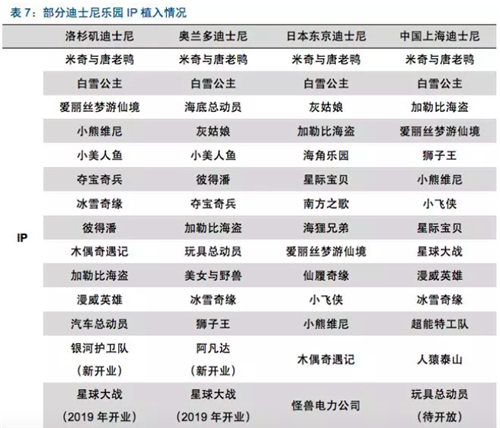 表7：部分迪士尼乐园IP植入情况

|  | 洛杉矶迪士尼 | 奥兰多迪士尼 | 日本东京迪士尼 | 中国上海迪士尼 |
|---|---|---|---|---|
| IP | 米奇与唐老鸭 | 米奇与唐老鸭 | 米奇与唐老鸭 | 米奇与唐老鸭 |
|  | 白雪公主 | 白雪公主 | 白雪公主 | 白雪公主 |
|  | 爱丽丝梦游仙境 | 海底总动员 | 灰姑娘 | 加勒比海盗 |
|  | 小熊维尼 | 灰姑娘 | 加勒比海盗 | 爱丽丝梦游仙境 |
|  | 小美人鱼 | 小美人鱼 | 海角乐园 | 狮子王 |
|  | 夺宝奇兵 | 彼得潘 | 星际宝贝 | 小熊维尼 |
|  | 冰雪奇缘 | 夺宝奇兵 | 南方之歌 | 小飞侠 |
|  | 彼得潘 | 加勒比海盗 | 海狸兄弟 | 星际宝贝 |
|  | 木偶奇遇记 | 玩具总动员 | 爱丽丝梦游仙境 | 星球大战 |
|  | 加勒比海盗 | 美女与野兽 | 仙履奇缘 | 漫威英雄 |
|  | 漫威英雄 | 冰雪奇缘 | 小飞侠 | 冰雪奇缘 |
|  | 汽车总动员 | 狮子王 | 小熊维尼 | 超能特工队 |
|  | 银河护卫队（新开业） | 阿凡达（新开业） | 木偶奇遇记 | 人猿泰山 |
|  | 星球大战（2019年开业） | 星球大战（2019年开业） | 怪兽电力公司 | 玩具总动员（待开放） |